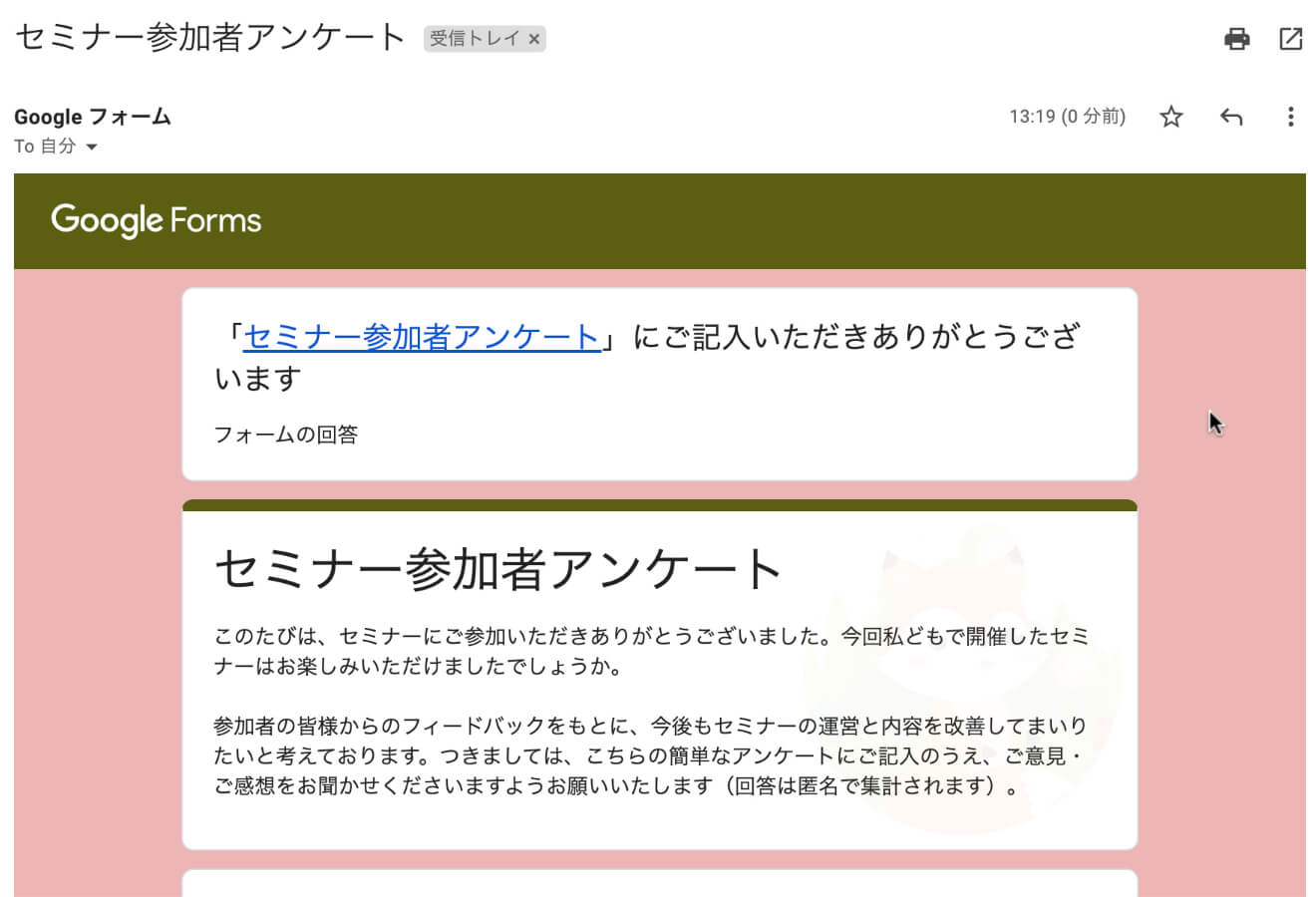 セミナー参加者アンケート 受信トレイ ×

Google フォーム
To 自分

13:19 (0 分前)

Google Forms

「セミナー参加者アンケート」にご記入いただきありがとうございます

フォームの回答

セミナー参加者アンケート

このたびは、セミナーにご参加いただきありがとうございました。今回私どもで開催したセミナーはお楽しみいただけましたでしょうか。

参加者の皆様からのフィードバックをもとに、今後もセミナーの運営と内容を改善してまいりたいと考えております。つきましては、こちらの簡単なアンケートにご記入のうえ、ご意見・ご感想をお聞かせくださいますようお願いいたします（回答は匿名で集計されます）。